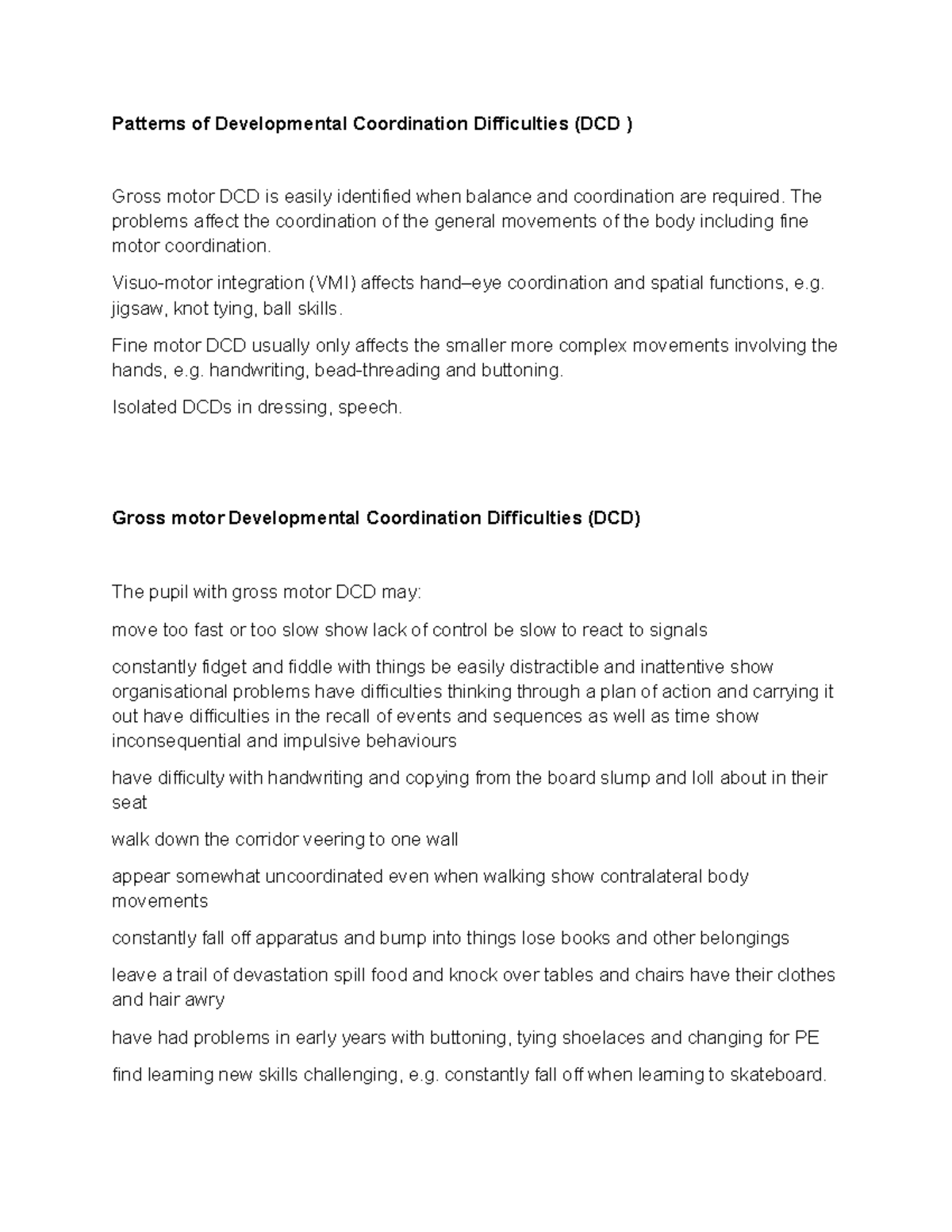 Patterns of Developmental Coordination Difficulties (DCD )

Gross motor DCD is easily identified when balance and coordination are required. The problems affect the coordination of the general movements of the body including fine motor coordination.

Visuo-motor integration (VMI) affects hand–eye coordination and spatial functions, e.g. jigsaw, knot tying, ball skills.

Fine motor DCD usually only affects the smaller more complex movements involving the hands, e.g. handwriting, bead-threading and buttoning.

Isolated DCDs in dressing, speech.

Gross motor Developmental Coordination Difficulties (DCD)

The pupil with gross motor DCD may:

move too fast or too slow show lack of control be slow to react to signals

constantly fidget and fiddle with things be easily distractible and inattentive show organisational problems have difficulties thinking through a plan of action and carrying it out have difficulties in the recall of events and sequences as well as time show inconsequential and impulsive behaviours

have difficulty with handwriting and copying from the board slump and loll about in their seat

walk down the corridor veering to one wall

appear somewhat uncoordinated even when walking show contralateral body movements

constantly fall off apparatus and bump into things lose books and other belongings

leave a trail of devastation spill food and knock over tables and chairs have their clothes and hair awry

have had problems in early years with buttoning, tying shoelaces and changing for PE

find learning new skills challenging, e.g. constantly fall off when learning to skateboard.